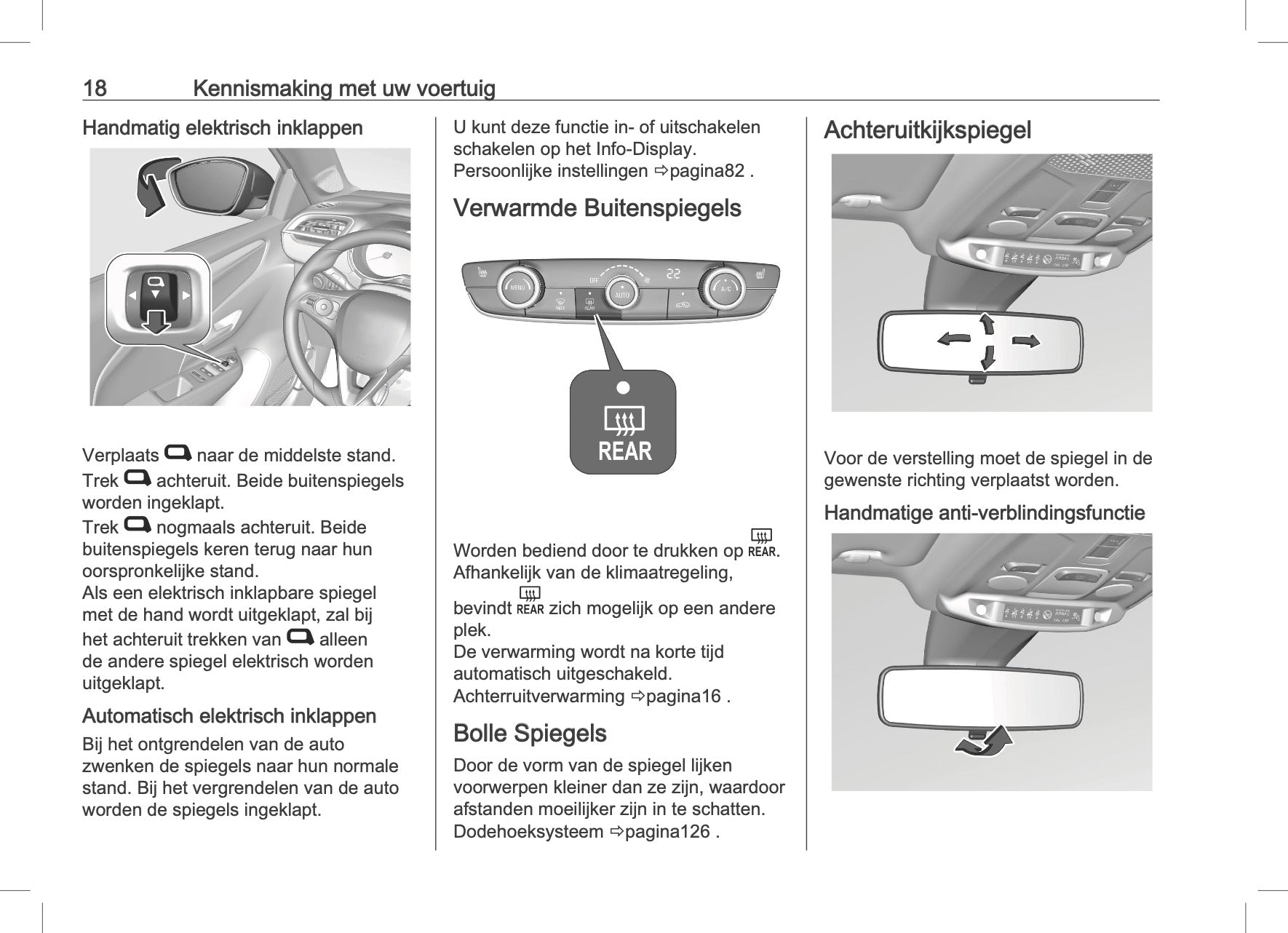 18 Kennismaking met uw voertuig

Handmatig elektrisch inklappen

Verplaats naar de middelste stand.
Trek achteruit. Beide buitenspiegels worden ingeklapt.
Trek nogmaals achteruit. Beide buitenspiegels keren terug naar hun oorspronkelijke stand.
Als een elektrisch inklapbare spiegel met de hand wordt uitgeklapt, zal bij het achteruit trekken van alleen de andere spiegel elektrisch worden uitgeklapt.

Automatisch elektrisch inklappen

Bij het ontgrendelen van de auto zwenken de spiegels naar hun normale stand. Bij het vergrendelen van de auto worden de spiegels ingeklapt.

U kunt deze functie in- of uitschakelen schakelen op het Info-Display.
Persoonlijke instellingen ⇨pagina82 .

Verwarmde Buitenspiegels

MENU OFF AUTO 22 A/C MAX REAR

REAR

Worden bediend door te drukken op REAR.
Afhankelijk van de klimaatregeling, bevindt REAR zich mogelijk op een andere plek.
De verwarming wordt na korte tijd automatisch uitgeschakeld.
Achterruitverwarming ⇨pagina16 .

Bolle Spiegels

Door de vorm van de spiegel lijken voorwerpen kleiner dan ze zijn, waardoor afstanden moeilijker zijn in te schatten.
Dodehoeksysteem ⇨pagina126 .

Achteruitkijkspiegel

Voor de verstelling moet de spiegel in de gewenste richting verplaatst worden.

Handmatige anti-verblindingsfunctie